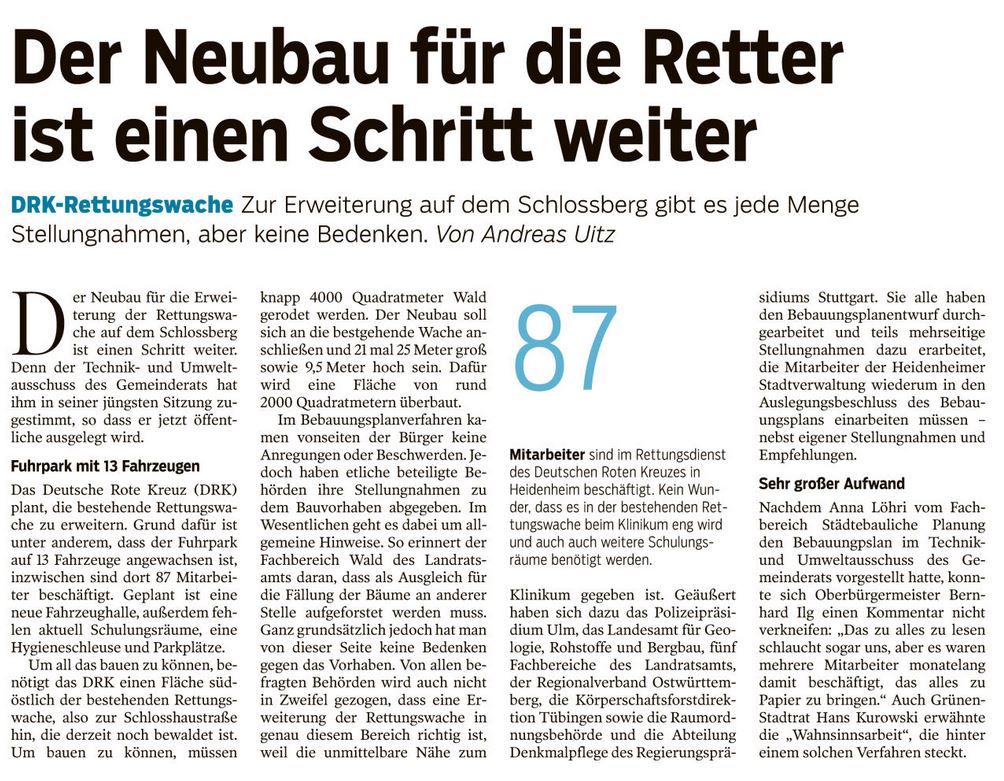 Der Neubau für die Retter ist einen Schritt weiter

DRK-Rettungswache Zur Erweiterung auf dem Schlossberg gibt es jede Menge Stellungnahmen, aber keine Bedenken. Von Andreas Uitz

Der Neubau für die Erweiterung der Rettungswache auf dem Schlossberg ist einen Schritt weiter. Denn der Technik- und Umweltausschuss des Gemeinderats hat ihm in seiner jüngsten Sitzung zugestimmt, so dass er jetzt öffentliche ausgelegt wird.

Fuhrpark mit 13 Fahrzeugen

Das Deutsche Rote Kreuz (DRK) plant, die bestehende Rettungswache zu erweitern. Grund dafür ist unter anderem, dass der Fuhrpark auf 13 Fahrzeuge angewachsen ist, inzwischen sind dort 87 Mitarbeiter beschäftigt. Geplant ist eine neue Fahrzeughalle, außerdem fehlen aktuell Schulungsräume, eine Hygieneschleuse und Parkplätze.

Um all das bauen zu können, benötigt das DRK einen Fläche südöstlich der bestehenden Rettungswache, also zur Schlosshaustraße hin, die derzeit noch bewaldet ist. Um bauen zu können, müssen knapp 4000 Quadratmeter Wald gerodet werden. Der Neubau soll sich an die bestgehende Wache anschließen und 21 mal 25 Meter groß sowie 9,5 Meter hoch sein. Dafür wird eine Fläche von rund 2000 Quadratmetern überbaut.

Im Bebauungsplanverfahren kamen vonseiten der Bürger keine Anregungen oder Beschwerden. Jedoch haben etliche beteiligte Behörden ihre Stellungnahmen zu dem Bauvorhaben abgegeben. Im Wesentlichen geht es dabei um allgemeine Hinweise. So erinnert der Fachbereich Wald des Landratsamts daran, dass als Ausgleich für die Fällung der Bäume an anderer Stelle aufgeforstet werden muss. Ganz grundsätzlich jedoch hat man von dieser Seite keine Bedenken gegen das Vorhaben. Von allen befragten Behörden wird auch nicht in Zweifel gezogen, dass eine Erweiterung der Rettungswache in genau diesem Bereich richtig ist, weil die unmittelbare Nähe zum

87

Mitarbeiter sind im Rettungsdienst des Deutschen Roten Kreuzes in Heidenheim beschäftigt. Kein Wunder, dass es in der bestehenden Rettungswache beim Klinikum eng wird und auch auch weitere Schulungsräume benötigt werden.

Klinikum gegeben ist. Geäußert haben sich dazu das Polizeipräsidium Ulm, das Landesamt für Geologie, Rohstoffe und Bergbau, fünf Fachbereiche des Landratsamts, der Regionalverband Ostwürttemberg, die Körperschaftsforstdirektion Tübingen sowie die Raumordnungsbehörde und die Abteilung Denkmalpflege des Regierungspräsidiums Stuttgart. Sie alle haben den Bebauungsplanentwurf durchgearbeitet und teils mehrseitige Stellungnahmen dazu erarbeitet, die Mitarbeiter der Heidenheimer Stadtverwaltung wiederum in den Auslegungsbeschluss des Bebauungsplans einarbeiten müssen – nebst eigener Stellungnahmen und Empfehlungen.

Sehr großer Aufwand

Nachdem Anna Löhri vom Fachbereich Städtebauliche Planung den Bebauungsplan im Technik- und Umweltausschuss des Gemeinderats vorgestellt hatte, konnte sich Oberbürgermeister Bernhard Ilg einen Kommentar nicht verkneifen: „Das zu alles zu lesen schlaucht sogar uns, aber es waren mehrere Mitarbeiter monatelang damit beschäftigt, das alles zu Papier zu bringen.“ Auch Grünen-Stadtrat Hans Kurowski erwähnte die „Wahnsinnsarbeit“, die hinter einem solchen Verfahren steckt.